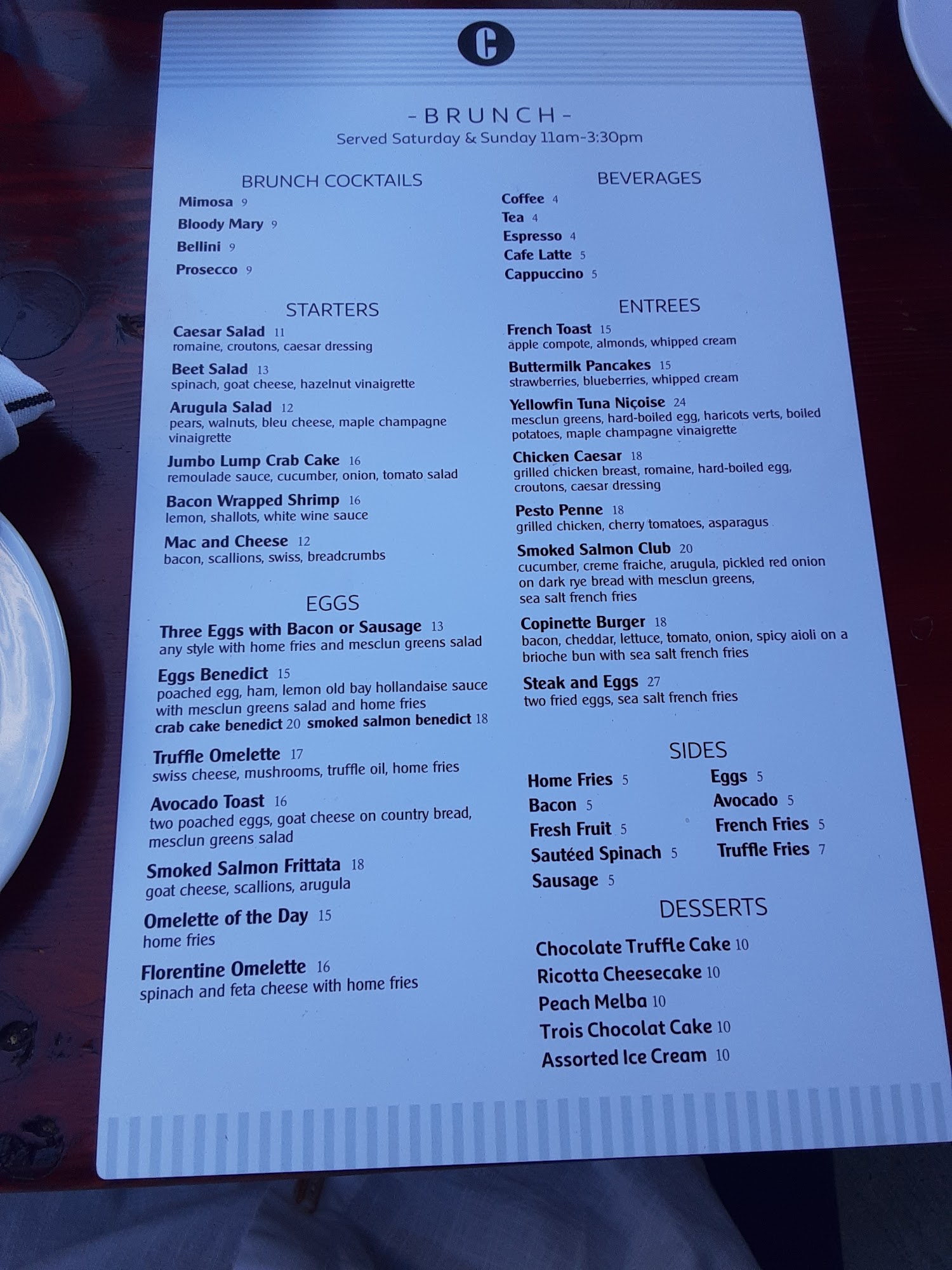 C

- BRUNCH -
Served Saturday & Sunday 11am-3:30pm

BRUNCH COCKTAILS
Mimosa 9
Bloody Mary 9
Bellini 9
Prosecco 9

STARTERS
Caesar Salad 11
romaine, croutons, caesar dressing

Beet Salad 13
spinach, goat cheese, hazelnut vinaigrette

Arugula Salad 12
pears, walnuts, bleu cheese, maple champagne vinaigrette

Jumbo Lump Crab Cake 16
remoulade sauce, cucumber, onion, tomato salad

Bacon Wrapped Shrimp 16
lemon, shallots, white wine sauce

Mac and Cheese 12
bacon, scallions, swiss, breadcrumbs

EGGS
Three Eggs with Bacon or Sausage 13
any style with home fries and mesclun greens salad

Eggs Benedict 15
poached egg, ham, lemon old bay hollandaise sauce with mesclun greens salad and home fries
crab cake benedict 20 smoked salmon benedict 18

Truffle Omelette 17
swiss cheese, mushrooms, truffle oil, home fries

Avocado Toast 16
two poached eggs, goat cheese on country bread, mesclun greens salad

Smoked Salmon Frittata 18
goat cheese, scallions, arugula

Omelette of the Day 15
home fries

Florentine Omelette 16
spinach and feta cheese with home fries

BEVERAGES
Coffee 4
Tea 4
Espresso 4
Cafe Latte 5
Cappuccino 5

ENTREES
French Toast 15
apple compote, almonds, whipped cream

Buttermilk Pancakes 15
strawberries, blueberries, whipped cream

Yellowfin Tuna Niçoise 24
mesclun greens, hard-boiled egg, haricots verts, boiled potatoes, maple champagne vinaigrette

Chicken Caesar 18
grilled chicken breast, romaine, hard-boiled egg, croutons, caesar dressing

Pesto Penne 18
grilled chicken, cherry tomatoes, asparagus

Smoked Salmon Club 20
cucumber, creme fraiche, arugula, pickled red onion on dark rye bread with mesclun greens, sea salt french fries

Copinette Burger 18
bacon, cheddar, lettuce, tomato, onion, spicy aioli on a brioche bun with sea salt french fries

Steak and Eggs 27
two fried eggs, sea salt french fries

SIDES
Home Fries 5
Bacon 5
Fresh Fruit 5
Sautéed Spinach 5
Sausage 5
Eggs 5
Avocado 5
French Fries 5
Truffle Fries 7

DESSERTS
Chocolate Truffle Cake 10
Ricotta Cheesecake 10
Peach Melba 10
Trois Chocolat Cake 10
Assorted Ice Cream 10